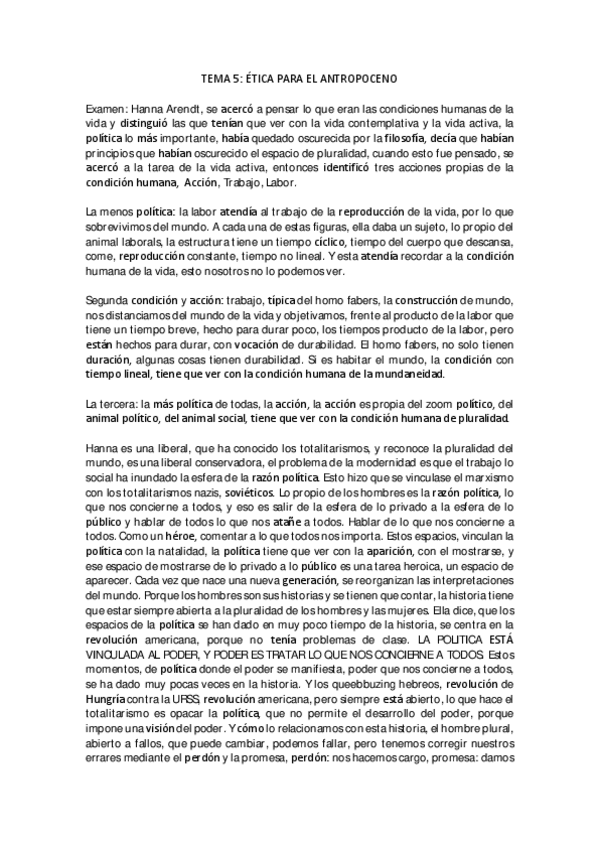 TEMA 5: ÉTICA PARA EL ANTROPOCENO

Examen: Hanna Arendt, se acercó a pensar lo que eran las condiciones humanas de la vida y distinguió las que tenían que ver con la vida contemplativa y la vida activa, la política lo más importante, había quedado oscurecida por la filosofía, decía que habían principios que habían oscurecido el espacio de pluralidad, cuando esto fue pensado, se acercó a la tarea de la vida activa, entonces identificó tres acciones propias de la condición humana, Acción, Trabajo, Labor.

La menos política: la labor atendía al trabajo de la reproducción de la vida, por lo que sobrevivimos del mundo. A cada una de estas figuras, ella daba un sujeto, lo propio del animal laborals, la estructura tiene un tiempo cíclico, tiempo del cuerpo que descansa, come, reproducción constante, tiempo no lineal. Y esta atendía recordar a la condición humana de la vida, esto nosotros no lo podemos ver.

Segunda condición y acción: trabajo, típica del homo fabers, la construcción de mundo, nos distanciamos del mundo de la vida y objetivamos, frente al producto de la labor que tiene un tiempo breve, hecho para durar poco, los tiempos producto de la labor, pero están hechos para durar, con vocación de durabilidad. El homo fabers, no solo tienen duración, algunas cosas tienen durabilidad. Si es habitar el mundo, la condición con tiempo lineal, tiene que ver con la condición humana de la mundaneidad.

La tercera: la más política de todas, la acción, la acción es propia del zoom político, del animal político, del animal social, tiene que ver con la condición humana de pluralidad.

Hanna es una liberal, que ha conocido los totalitarismos, y reconoce la pluralidad del mundo, es una liberal conservadora, el problema de la modernidad es que el trabajo lo social ha inundado la esfera de la razón política. Esto hizo que se vinculase el marxismo con los totalitarismos nazis, soviéticos. Lo propio de los hombres es la razón política, lo que nos concierne a todos, y eso es salir de la esfera de lo privado a la esfera de lo público y hablar de todos lo que nos atañe a todos. Hablar de lo que nos concierne a todos. Como un héroe, comentar a lo que todos nos importa. Estos espacios, vinculan la política con la natalidad, la política tiene que ver con la aparición, con el mostrarse, y ese espacio de mostrarse de lo privado a lo público es una tarea heroica, un espacio de aparecer. Cada vez que nace una nueva generación, se reorganizan las interpretaciones del mundo. Porque los hombres son sus historias y se tienen que contar, la historia tiene que estar siempre abierta a la pluralidad de los hombres y las mujeres. Ella dice, que los espacios de la política se han dado en muy poco tiempo de la historia, se centra en la revolución americana, porque no tenía problemas de clase. LA POLITICA ESTÁ VINCULADA AL PODER, Y PODER ES TRATAR LO QUE NOS CONCIERNE A TODOS. Estos momentos, de política donde el poder se manifiesta, poder que nos concierne a todos, se ha dado muy pocas veces en la historia. Y los queebbuzing hebreos, revolución de Hungría contra la URSS, revolución americana, pero siempre está abierto, lo que hace el totalitarismo es opacar la política, que no permite el desarrollo del poder, porque impone una visión del poder. Y cómo lo relacionamos con esta historia, el hombre plural, abierto a fallos, que puede cambiar, podemos fallar, pero tenemos corregir nuestros errares mediante el perdón y la promesa, perdón: nos hacemos cargo, promesa: damos